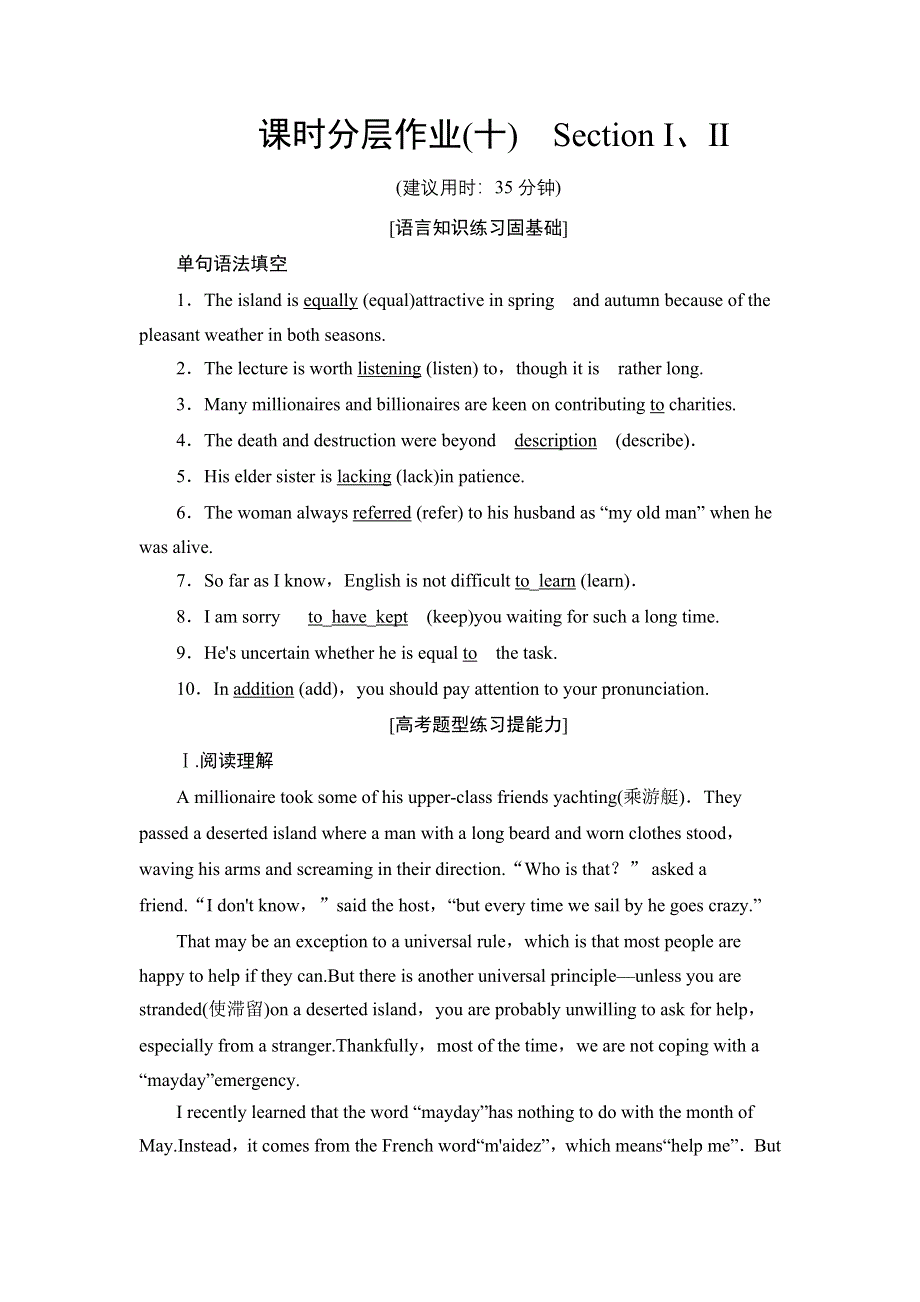 课时分层作业(十)　Section Ⅰ、Ⅱ

(建议用时：35 分钟)

[语言知识练习固基础]

单句语法填空

1．The island is equally (equal)attractive in spring　and autumn because of the pleasant weather in both seasons.

2．The lecture is worth listening (listen) to，though it is　rather long.

3．Many millionaires and billionaires are keen on contributing to charities.

4．The death and destruction were beyond　description　(describe)．

5．His elder sister is lacking (lack)in patience.

6．The woman always referred (refer) to his husband as “my old man” when he was alive.

7．So far as I know，English is not difficult to learn (learn)．

8．I am sorry　to have kept　(keep)you waiting for such a long time.

9．He's uncertain whether he is equal to　the task.

10．In addition (add)，you should pay attention to your pronunciation.

[高考题型练习提能力]

Ⅰ.阅读理解

A millionaire took some of his upper-class friends yachting(乘游艇)．They passed a deserted island where a man with a long beard and worn clothes stood，waving his arms and screaming in their direction.“Who is that？” asked a friend.“I don't know，” said the host，“but every time we sail by he goes crazy.”

That may be an exception to a universal rule，which is that most people are happy to help if they can.But there is another universal principle—unless you are stranded(使滞留)on a deserted island，you are probably unwilling to ask for help，especially from a stranger.Thankfully，most of the time，we are not coping with a “mayday”emergency.

I recently learned that the word “mayday”has nothing to do with the month of May.Instead，it comes from the French word“m'aidez”，which means“help me”．But